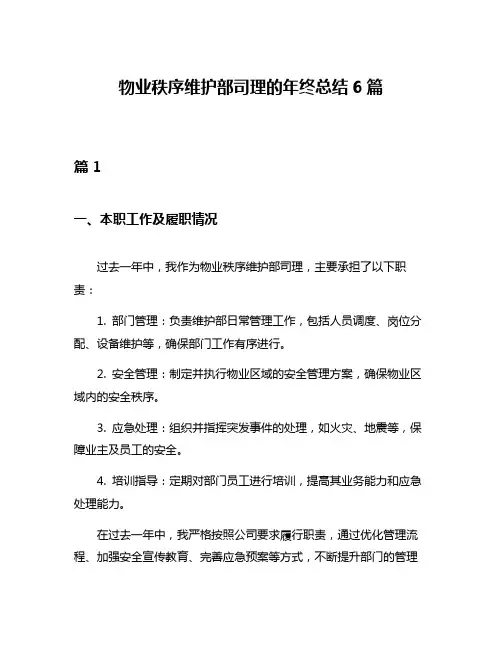 物业秩序维护部司理的年终总结 6 篇

篇 1

一、本职工作及履职情况

过去一年中，我作为物业秩序维护部司理，主要承担了以下职责：

1. 部门管理：负责维护部日常管理工作，包括人员调度、岗位分配、设备维护等，确保部门工作有序进行。

2. 安全管理：制定并执行物业区域的安全管理方案，确保物业区域内的安全秩序。

3. 应急处理：组织并指挥突发事件的处理，如火灾、地震等，保障业主及员工的安全。

4. 培训指导：定期对部门员工进行培训，提高其业务能力和应急处理能力。

在过去一年中，我严格按照公司要求履行职责，通过优化管理流程、加强安全宣传教育、完善应急预案等方式，不断提升部门的管理